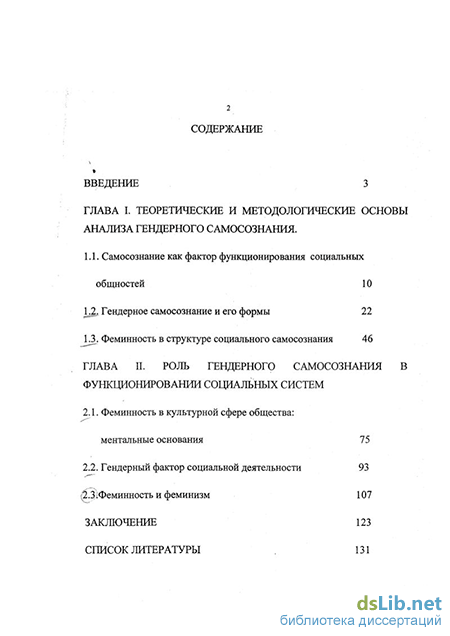 2

СОДЕРЖАНИЕ

ВВЕДЕНИЕ 3

ГЛАВА I. ТЕОРЕТИЧЕСКИЕ И МЕТОДОЛОГИЧЕСКИЕ ОСНОВЫ АНАЛИЗА ГЕНДЕРНОГО САМОСОЗНАНИЯ.

1.1. Самосознание как фактор функционирования социальных общностей 10

1.2. Гендерное самосознание и его формы 22

1.3. Феминность в структуре социального самосознания 46

ГЛАВА II. РОЛЬ ГЕНДЕРНОГО САМОСОЗНАНИЯ В ФУНКЦИОНИРОВАНИИ СОЦИАЛЬНЫХ СИСТЕМ

2.1. Феминность в культурной сфере общества: ментальные основания 75

2.2. Гендерный фактор социальной деятельности 93

2.3.Феминность и феминизм 107

ЗАКЛЮЧЕНИЕ 123

СПИСОК ЛИТЕРАТУРЫ 131

dsLib.net
библиотека диссертаций